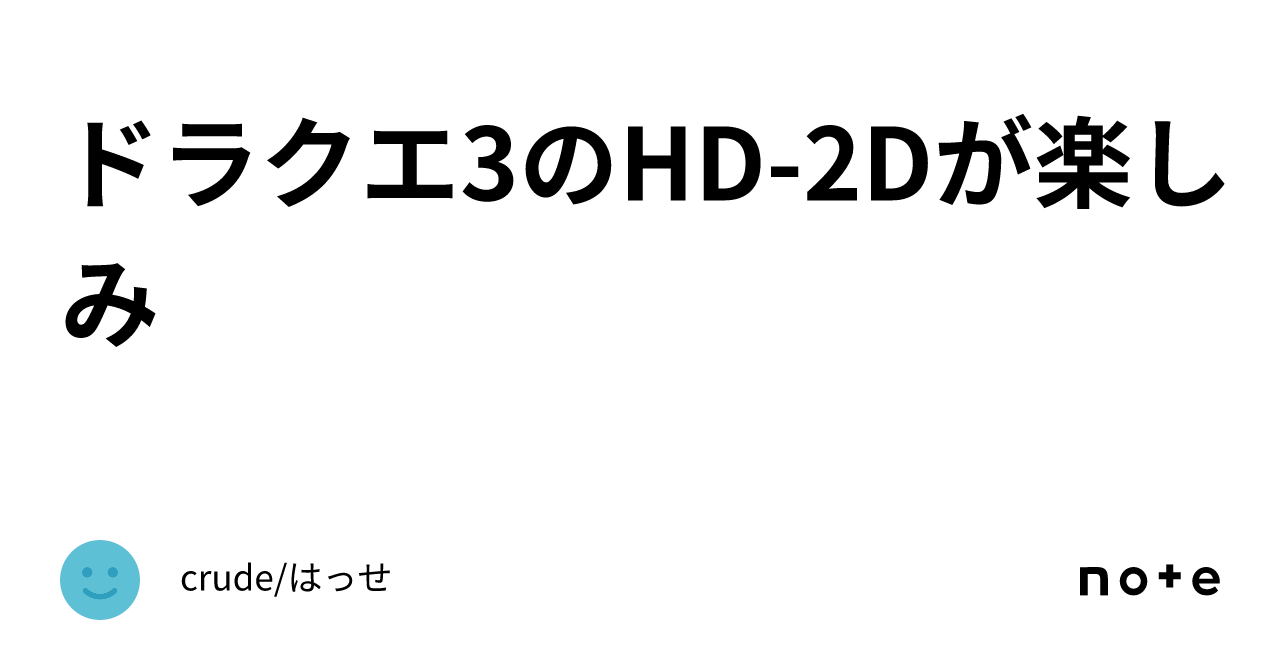 ドラクエ3のHD-2Dが楽しみ

crude/はっせ

note